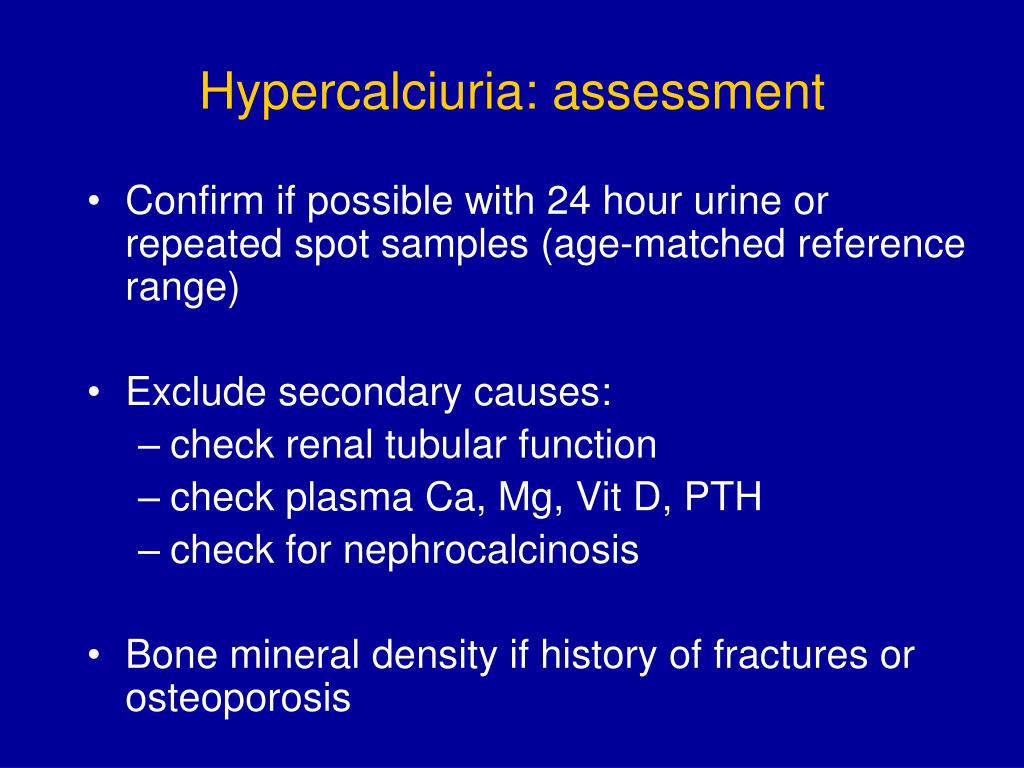 Hypercalciuria: assessment

• Confirm if possible with 24 hour urine or repeated spot samples (age-matched reference range)

• Exclude secondary causes:
– check renal tubular function
– check plasma Ca, Mg, Vit D, PTH
– check for nephrocalcinosis

• Bone mineral density if history of fractures or osteoporosis